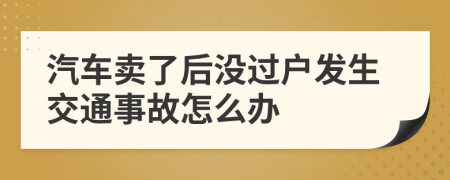 汽车卖了后没过户发生交通事故怎么办